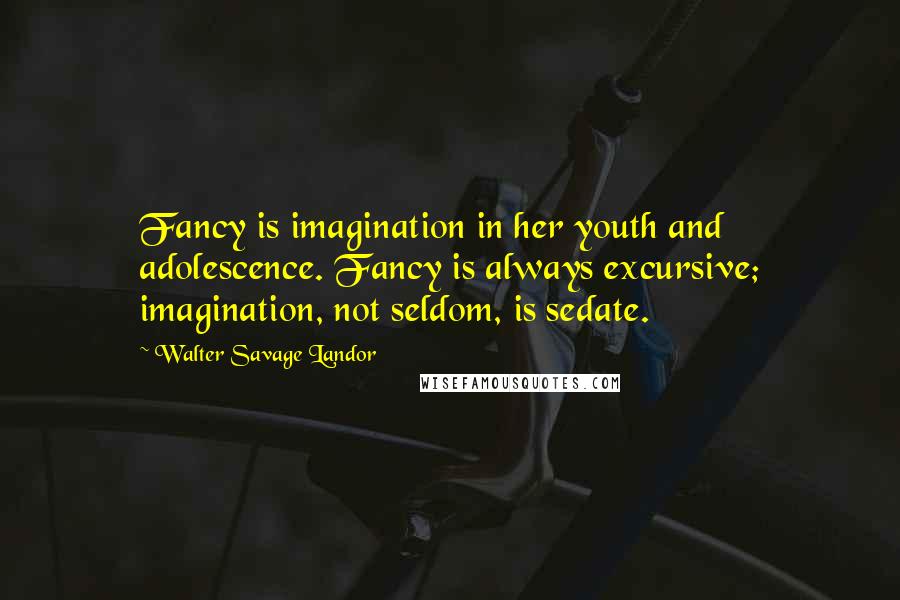 Fancy is imagination in her youth and adolescence. Fancy is always excursive; imagination, not seldom, is sedate.

~ Walter Savage Landor

WISEFAMOUSQUOTES.COM